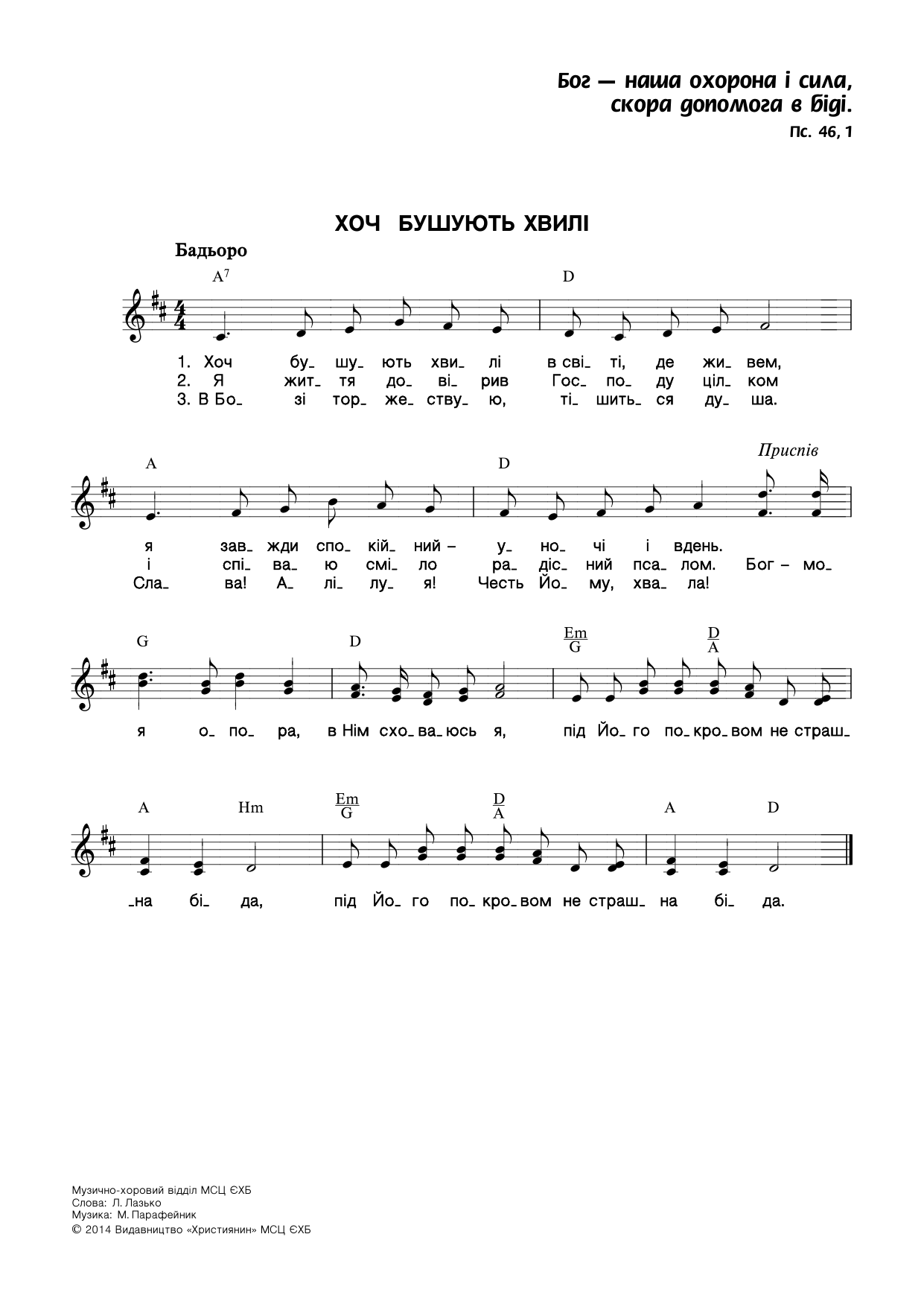 Бог — наша охорона і сила, скора допомога в біді.
Пс. 46, 1

ХОЧ БУШУЮТЬ ХВИЛІ

Бадьоро

$A^7$ D

1. Хоч бу_ шу_ ють хви_ лі в сві_ ті, де жи_ вем,
2. Я жит_ тя до_ ві_ рив Гос_ по_ ду ціл_ ком
3. В Бо_ зі тор_ же_ ству_ ю, ті_ шить_ ся ду_ ша.

A D Приспів

я зав_ жди спо_ кій_ ний – у_ но_ чі і вдень.
і спі_ ва_ ю смі_ ло ра_ діс_ ний пса_ лом. Бог – мо_
Сла_ ва! А_ лі_ лу_ я! Честь Йо_ му, хва_ ла!

G D $\frac{Em}{G}$ $\frac{D}{A}$

я о_ по_ ра, в Нім схо_ ва_ юсь я, під Йо_ го по_ кро_ вом не страш_

A Hm $\frac{Em}{G}$ $\frac{D}{A}$ A D

_на бі_ да, під Йо_ го по_ кро_ вом не страш_ на бі_ да.

Музично-хоровий відділ МСЦ ЄХБ
Слова: Л. Лазько
Музика: М. Парафейник
© 2014 Видавництво «Християнин» МСЦ ЄХБ